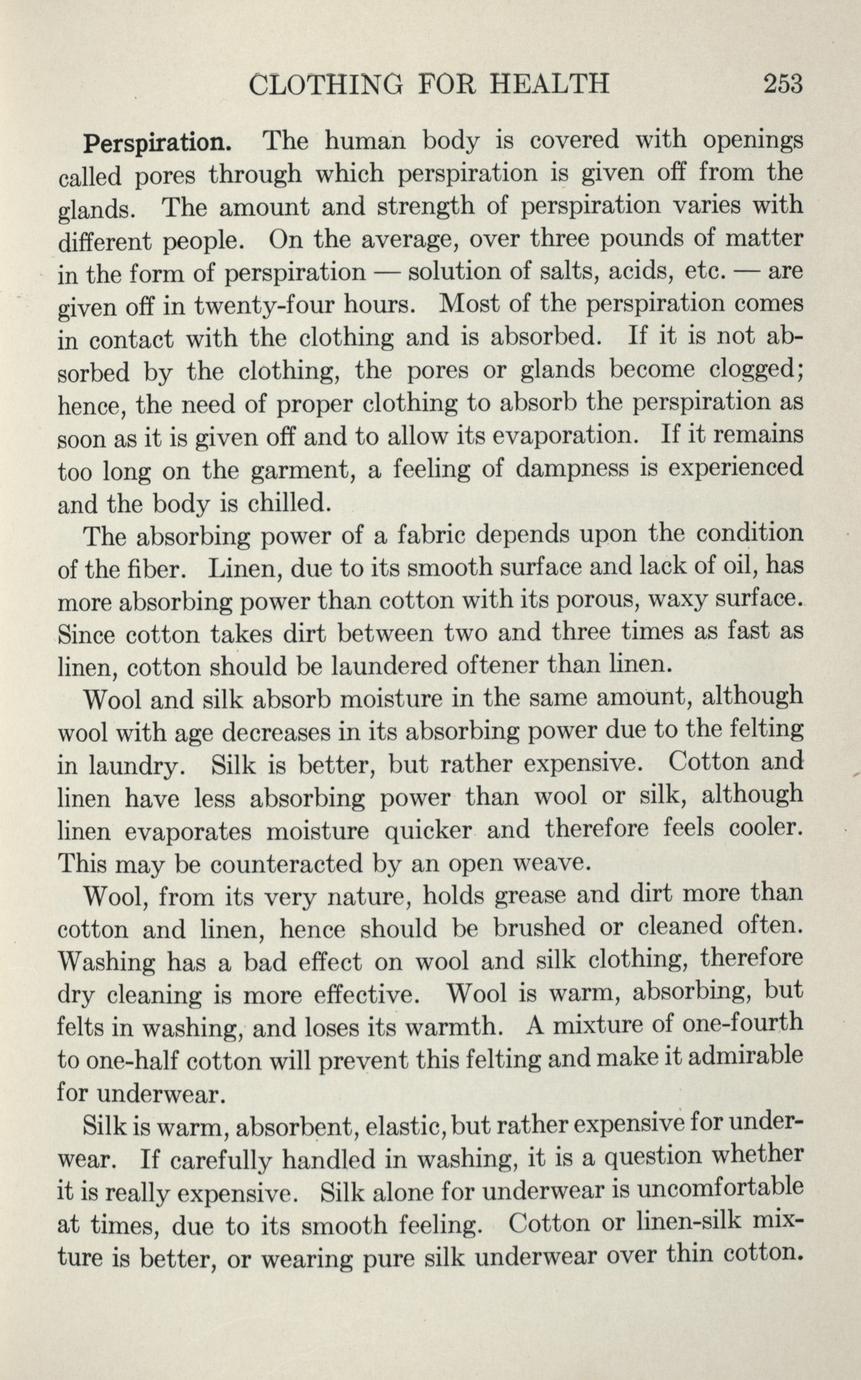 CLOTHING FOR HEALTH 253

Perspiration. The human body is covered with openings called pores through which perspiration is given off from the glands. The amount and strength of perspiration varies with different people. On the average, over three pounds of matter in the form of perspiration — solution of salts, acids, etc. — are given off in twenty-four hours. Most of the perspiration comes in contact with the clothing and is absorbed. If it is not absorbed by the clothing, the pores or glands become clogged; hence, the need of proper clothing to absorb the perspiration as soon as it is given off and to allow its evaporation. If it remains too long on the garment, a feeling of dampness is experienced and the body is chilled.

The absorbing power of a fabric depends upon the condition of the fiber. Linen, due to its smooth surface and lack of oil, has more absorbing power than cotton with its porous, waxy surface. Since cotton takes dirt between two and three times as fast as linen, cotton should be laundered oftener than linen.

Wool and silk absorb moisture in the same amount, although wool with age decreases in its absorbing power due to the felting in laundry. Silk is better, but rather expensive. Cotton and linen have less absorbing power than wool or silk, although linen evaporates moisture quicker and therefore feels cooler. This may be counteracted by an open weave.

Wool, from its very nature, holds grease and dirt more than cotton and linen, hence should be brushed or cleaned often. Washing has a bad effect on wool and silk clothing, therefore dry cleaning is more effective. Wool is warm, absorbing, but felts in washing, and loses its warmth. A mixture of one-fourth to one-half cotton will prevent this felting and make it admirable for underwear.

Silk is warm, absorbent, elastic, but rather expensive for underwear. If carefully handled in washing, it is a question whether it is really expensive. Silk alone for underwear is uncomfortable at times, due to its smooth feeling. Cotton or linen-silk mixture is better, or wearing pure silk underwear over thin cotton.